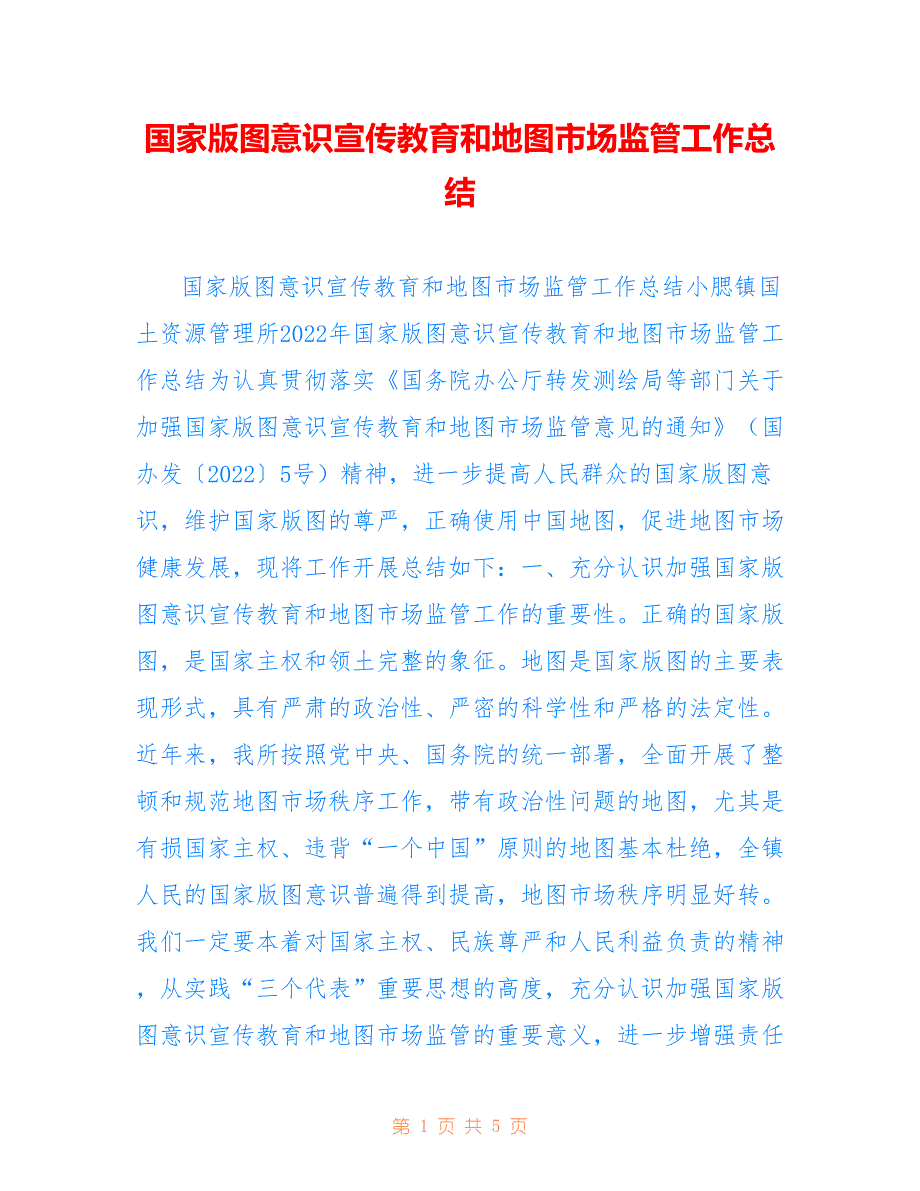 国家版图意识宣传教育和地图市场监管工作总结

国家版图意识宣传教育和地图市场监管工作总结小腮镇国土资源管理所2022年国家版图意识宣传教育和地图市场监管工作总结为认真贯彻落实《国务院办公厅转发测绘局等部门关于加强国家版图意识宣传教育和地图市场监管意见的通知》（国办发〔2022〕5号）精神，进一步提高人民群众的国家版图意识，维护国家版图的尊严，正确使用中国地图，促进地图市场健康发展，现将工作开展总结如下：一、充分认识加强国家版图意识宣传教育和地图市场监管工作的重要性。正确的国家版图，是国家主权和领土完整的象征。地图是国家版图的主要表现形式，具有严肃的政治性、严密的科学性和严格的法定性。近年来，我所按照党中央、国务院的统一部署，全面开展了整顿和规范地图市场秩序工作，带有政治性问题的地图，尤其是有损国家主权、违背“一个中国”原则的地图基本杜绝，全镇人民的国家版图意识普遍得到提高，地图市场秩序明显好转。我们一定要本着对国家主权、民族尊严和人民利益负责的精神，从实践“三个代表”重要思想的高度，充分认识加强国家版图意识宣传教育和地图市场监管的重要意义，进一步增强责任

第 1 页 共 5 页